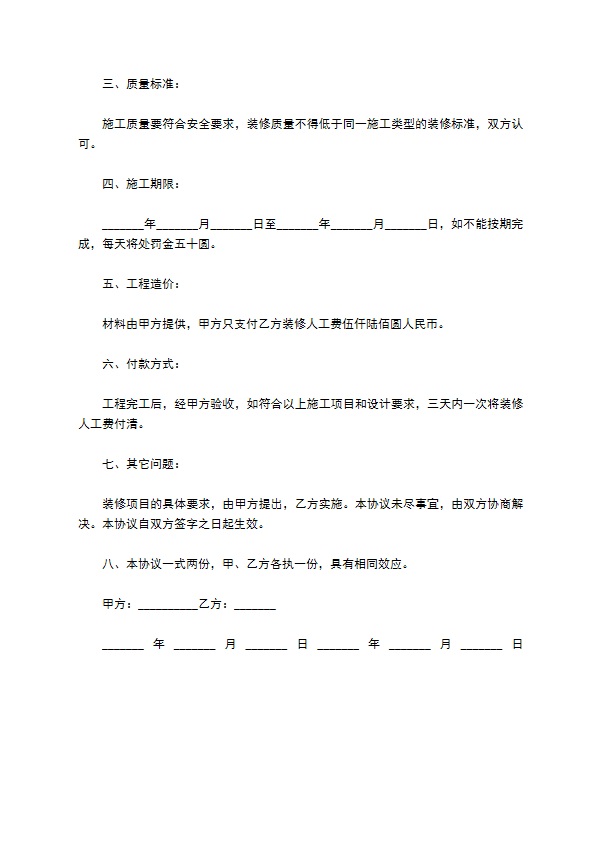 三、质量标准：

施工质量要符合安全要求，装修质量不得低于同一施工类型的装修标准，双方认可。

四、施工期限：

_______年_______月_______日至_______年_______月_______日，如不能按期完成，每天将处罚金五十圆。

五、工程造价：

材料由甲方提供，甲方只支付乙方装修人工费伍仟陆佰圆人民币。

六、付款方式：

工程完工后，经甲方验收，如符合以上施工项目和设计要求，三天内一次将装修人工费付清。

七、其它问题：

装修项目的具体要求，由甲方提出，乙方实施。本协议未尽事宜，由双方协商解决。本协议自双方签字之日起生效。

八、本协议一式两份，甲、乙方各执一份，具有相同效应。

甲方：__________乙方：_______

_______ 年 _______ 月 _______ 日 _______ 年 _______ 月 _______ 日